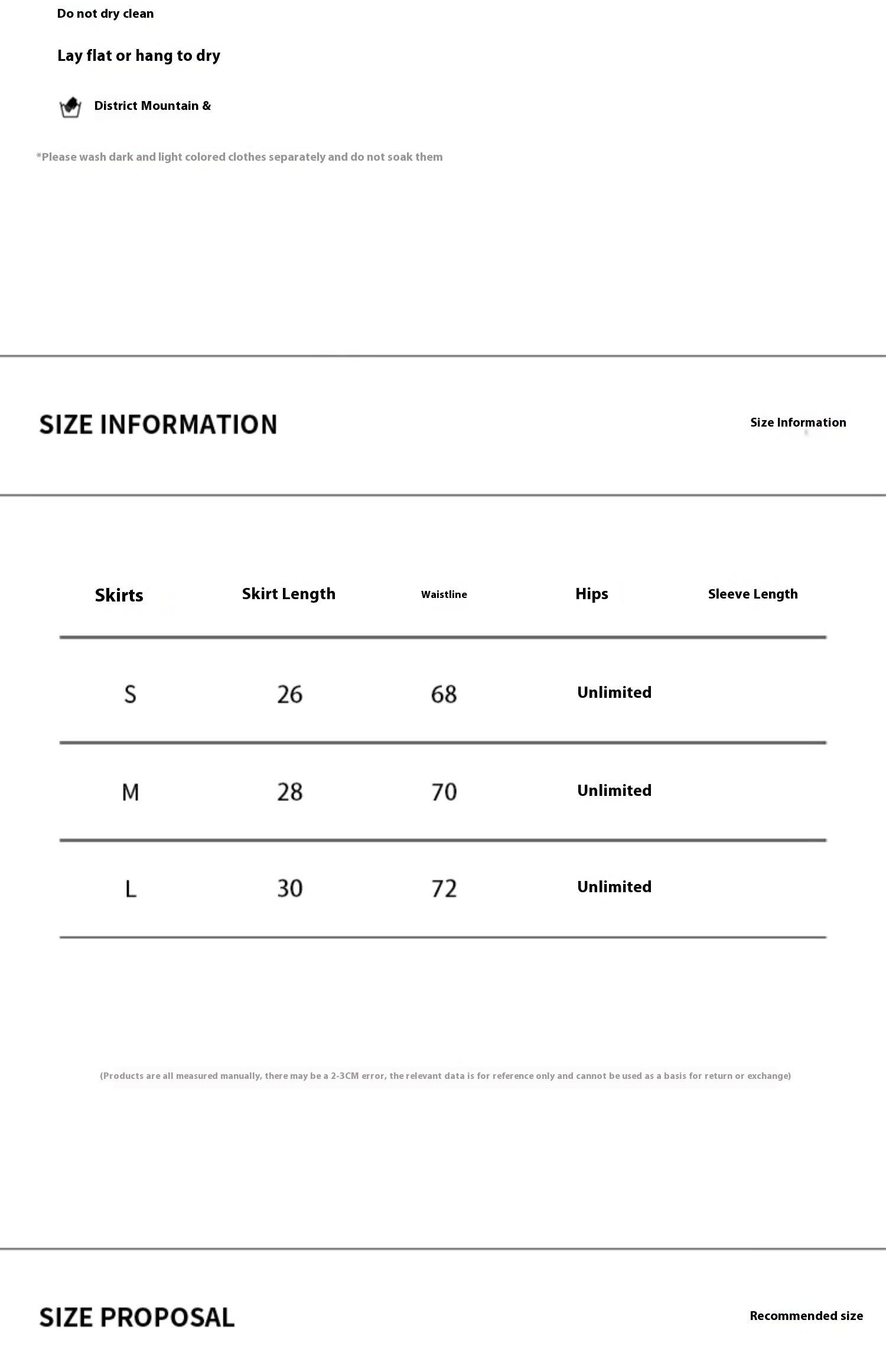 Do not dry clean

Lay flat or hang to dry

District Mountain &

*Please wash dark and light colored clothes separately and do not soak them

SIZE INFORMATION

Size Information

| Skirts | Skirt Length | Waistline | Hips | Sleeve Length |
|---|---|---|---|---|
| S | 26 | 68 | Unlimited | |
| M | 28 | 70 | Unlimited | |
| L | 30 | 72 | Unlimited | |

(Products are all measured manually, there may be a 2-3CM error, the relevant data is for reference only and cannot be used as a basis for return or exchange)

SIZE PROPOSAL

Recommended size